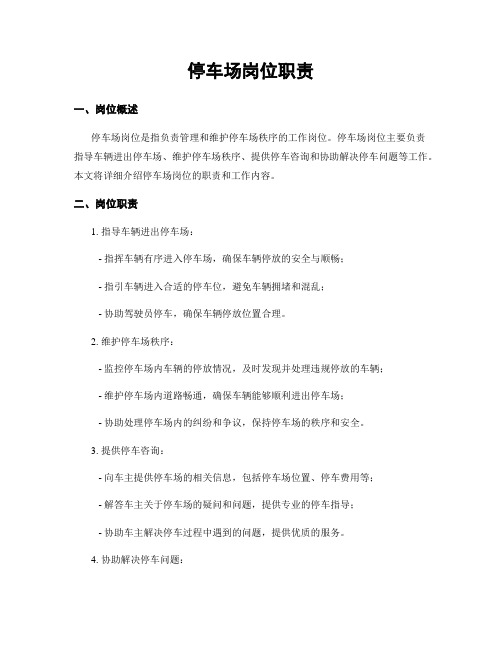 停车场岗位职责

一、岗位概述

停车场岗位是指负责管理和维护停车场秩序的工作岗位。停车场岗位主要负责指导车辆进出停车场、维护停车场秩序、提供停车咨询和协助解决停车问题等工作。本文将详细介绍停车场岗位的职责和工作内容。

二、岗位职责

1. 指导车辆进出停车场：

- 指挥车辆有序进入停车场，确保车辆停放的安全与顺畅；

- 指引车辆进入合适的停车位，避免车辆拥堵和混乱；

- 协助驾驶员停车，确保车辆停放位置合理。

2. 维护停车场秩序：

- 监控停车场内车辆的停放情况，及时发现并处理违规停放的车辆；

- 维护停车场内道路畅通，确保车辆能够顺利进出停车场；

- 协助处理停车场内的纠纷和争议，保持停车场的秩序和安全。

3. 提供停车咨询：

- 向车主提供停车场的相关信息，包括停车场位置、停车费用等；

- 解答车主关于停车场的疑问和问题，提供专业的停车指导；

- 协助车主解决停车过程中遇到的问题，提供优质的服务。

4. 协助解决停车问题：